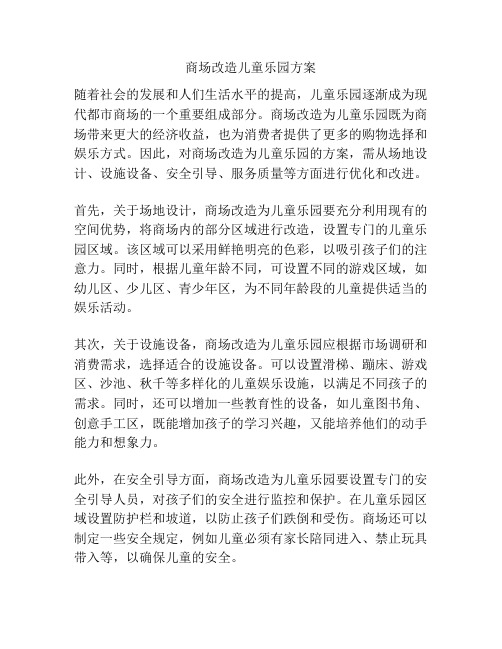 商场改造儿童乐园方案

随着社会的发展和人们生活水平的提高，儿童乐园逐渐成为现代都市商场的一个重要组成部分。商场改造为儿童乐园既为商场带来更大的经济收益，也为消费者提供了更多的购物选择和娱乐方式。因此，对商场改造为儿童乐园的方案，需从场地设计、设施设备、安全引导、服务质量等方面进行优化和改进。

首先，关于场地设计，商场改造为儿童乐园要充分利用现有的空间优势，将商场内的部分区域进行改造，设置专门的儿童乐园区域。该区域可以采用鲜艳明亮的色彩，以吸引孩子们的注意力。同时，根据儿童年龄不同，可设置不同的游戏区域，如幼儿区、少儿区、青少年区，为不同年龄段的儿童提供适当的娱乐活动。

其次，关于设施设备，商场改造为儿童乐园应根据市场调研和消费需求，选择适合的设施设备。可以设置滑梯、蹦床、游戏区、沙池、秋千等多样化的儿童娱乐设施，以满足不同孩子的需求。同时，还可以增加一些教育性的设备，如儿童图书角、创意手工区，既能增加孩子的学习兴趣，又能培养他们的动手能力和想象力。

此外，在安全引导方面，商场改造为儿童乐园要设置专门的安全引导人员，对孩子们的安全进行监控和保护。在儿童乐园区域设置防护栏和坡道，以防止孩子们跌倒和受伤。商场还可以制定一些安全规定，例如儿童必须有家长陪同进入、禁止玩具带入等，以确保儿童的安全。